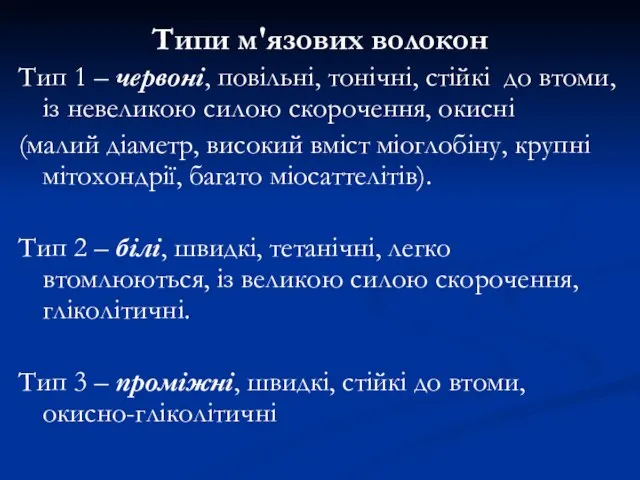 Типи м'язових волокон

Тип 1 – червоні, повільні, тонічні, стійкі до втоми, із невеликою силою скорочення, окисні
(малий діаметр, високий вміст міоглобіну, крупні мітохондрії, багато міосаттелітів).

Тип 2 – білі, швидкі, тетанічні, легко втомлюються, із великою силою скорочення, гліколітичні.

Тип 3 – проміжні, швидкі, стійкі до втоми, окисно-гліколітичні